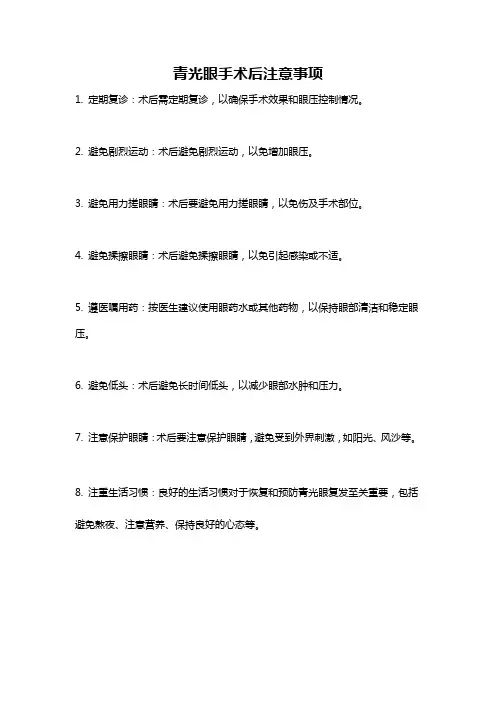 青光眼手术后注意事项

1. 定期复诊：术后需定期复诊，以确保手术效果和眼压控制情况。

2. 避免剧烈运动：术后避免剧烈运动，以免增加眼压。

3. 避免用力搓眼睛：术后要避免用力搓眼睛，以免伤及手术部位。

4. 避免揉擦眼睛：术后避免揉擦眼睛，以免引起感染或不适。

5. 遵医嘱用药：按医生建议使用眼药水或其他药物，以保持眼部清洁和稳定眼压。

6. 避免低头：术后避免长时间低头，以减少眼部水肿和压力。

7. 注意保护眼睛：术后要注意保护眼睛，避免受到外界刺激，如阳光、风沙等。

8. 注重生活习惯：良好的生活习惯对于恢复和预防青光眼复发至关重要，包括避免熬夜、注意营养、保持良好的心态等。